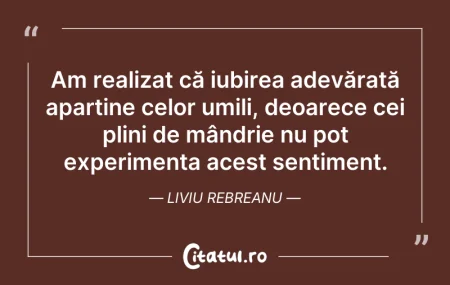 “

Am realizat că iubirea adevărată apartine celor umili, deoarece cei plini de mândrie nu pot experimenta acest sentiment.

— LIVIU REBREANU —

”

Citatul.ro